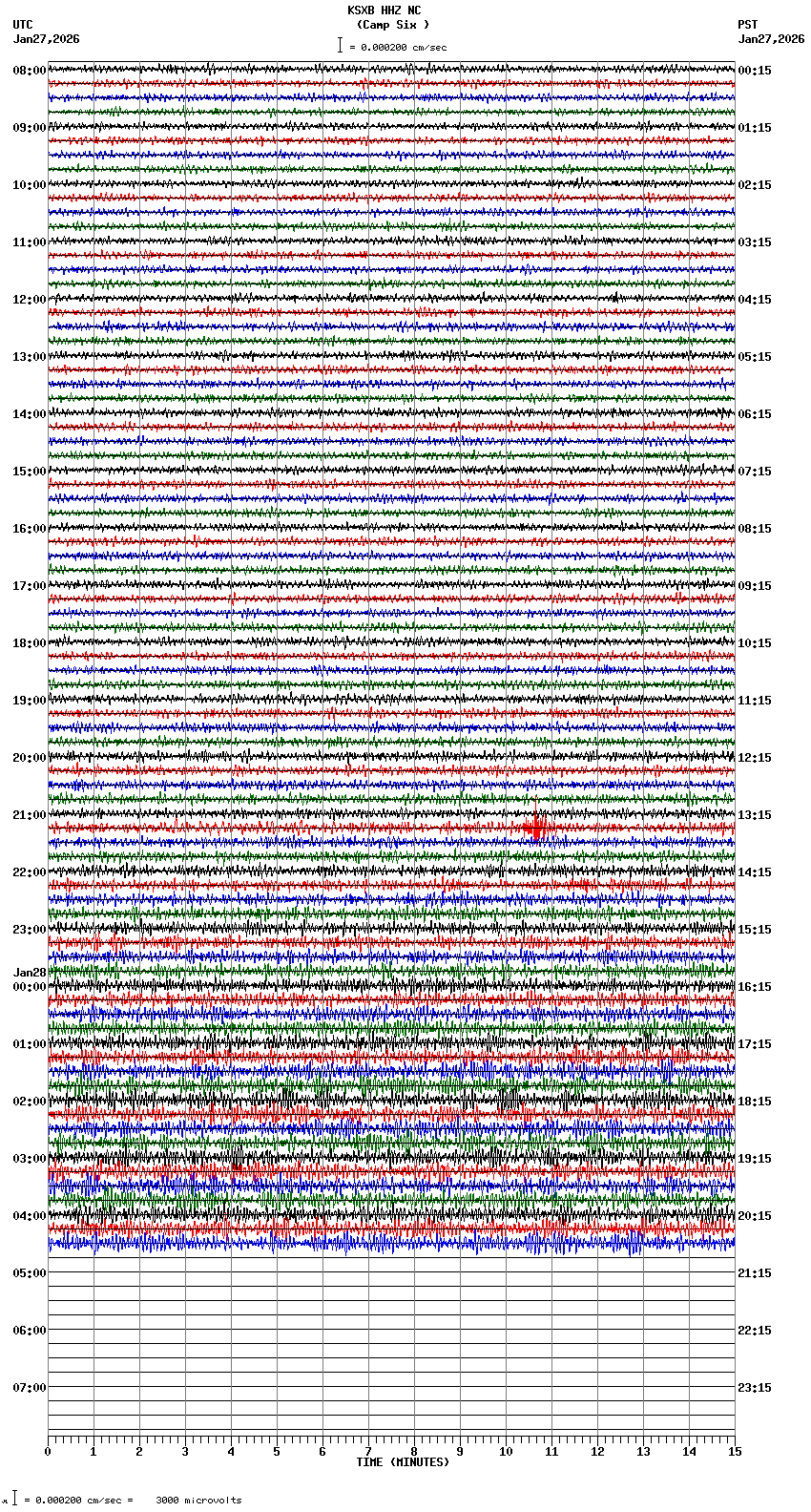 KSXB HHZ NC
(Camp Six )
= 0.000200 cm/sec

UTC
Jan27,2026

PST
Jan27,2026

08:00
09:00
10:00
11:00
12:00
13:00
14:00
15:00
16:00
17:00
18:00
19:00
20:00
21:00
22:00
23:00
Jan28
00:00
01:00
02:00
03:00
04:00
05:00
06:00
07:00

00:15
01:15
02:15
03:15
04:15
05:15
06:15
07:15
08:15
09:15
10:15
11:15
12:15
13:15
14:15
15:15
16:15
17:15
18:15
19:15
20:15
21:15
22:15
23:15

0 1 2 3 4 5 6 7 8 9 10 11 12 13 14 15
TIME (MINUTES)

= 0.000200 cm/sec = 3000 microvolts